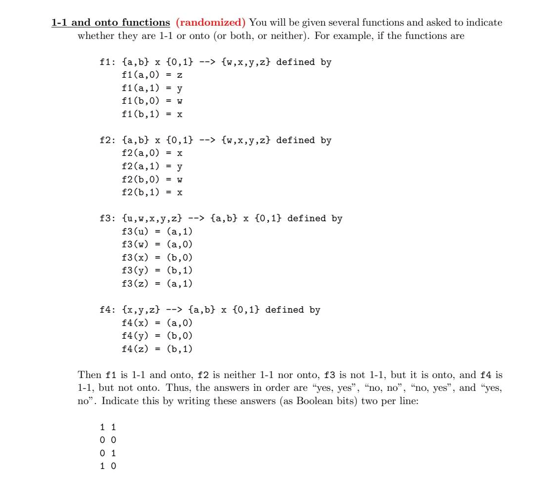 1-1 and onto functions (randomized) You will be given several functions and asked to indicate whether they are 1-1 or onto (or both, or neither). For example, if the functions are

f1: {a,b} x {0,1} --> {w,x,y,z} defined by
f1(a,0) = z
f1(a,1) = y
f1(b,0) = w
f1(b,1) = x

f2: {a,b} x {0,1} --> {w,x,y,z} defined by
f2(a,0) = x
f2(a,1) = y
f2(b,0) = w
f2(b,1) = x

f3: {u,w,x,y,z} --> {a,b} x {0,1} defined by
f3(u) = (a,1)
f3(w) = (a,0)
f3(x) = (b,0)
f3(y) = (b,1)
f3(z) = (a,1)

f4: {x,y,z} --> {a,b} x {0,1} defined by
f4(x) = (a,0)
f4(y) = (b,0)
f4(z) = (b,1)

Then f1 is 1-1 and onto, f2 is neither 1-1 nor onto, f3 is not 1-1, but it is onto, and f4 is 1-1, but not onto. Thus, the answers in order are "yes, yes", "no, no", "no, yes", and "yes, no". Indicate this by writing these answers (as Boolean bits) two per line:

1 1
0 0
0 1
1 0